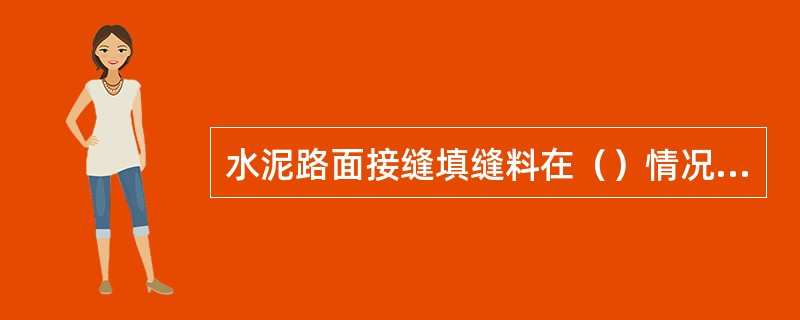 水泥路面接缝填缝料在（）情况...